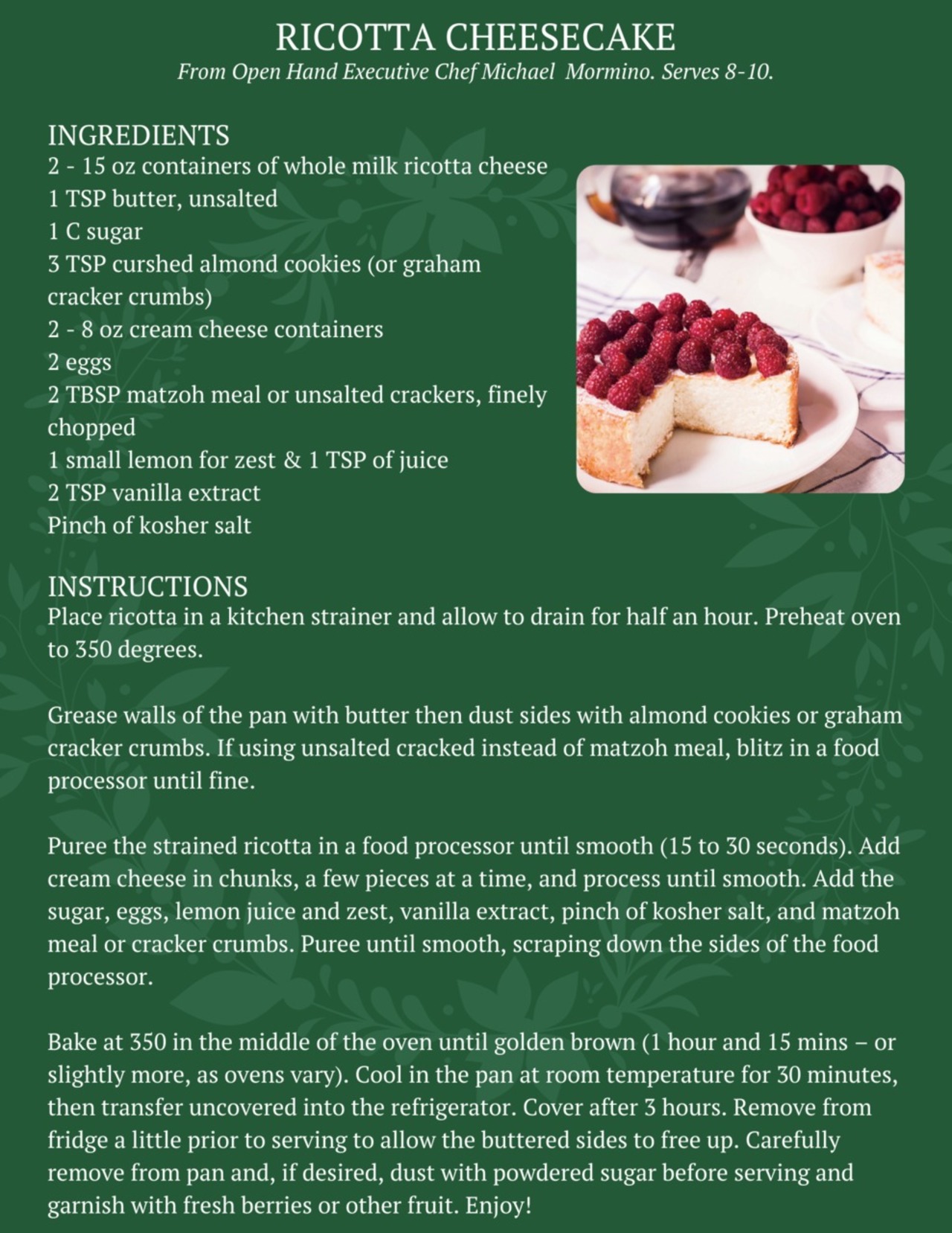 RICOTTA CHEESECAKE
From Open Hand Executive Chef Michael Mormino. Serves 8-10.

INGREDIENTS
2 - 15 oz containers of whole milk ricotta cheese
1 TSP butter, unsalted
1 C sugar
3 TSP curshed almond cookies (or graham cracker crumbs)
2 - 8 oz cream cheese containers
2 eggs
2 TBSP matzoh meal or unsalted crackers, finely chopped
1 small lemon for zest & 1 TSP of juice
2 TSP vanilla extract
Pinch of kosher salt

INSTRUCTIONS
Place ricotta in a kitchen strainer and allow to drain for half an hour. Preheat oven to 350 degrees.

Grease walls of the pan with butter then dust sides with almond cookies or graham cracker crumbs. If using unsalted cracked instead of matzoh meal, blitz in a food processor until fine.

Puree the strained ricotta in a food processor until smooth (15 to 30 seconds). Add cream cheese in chunks, a few pieces at a time, and process until smooth. Add the sugar, eggs, lemon juice and zest, vanilla extract, pinch of kosher salt, and matzoh meal or cracker crumbs. Puree until smooth, scraping down the sides of the food processor.

Bake at 350 in the middle of the oven until golden brown (1 hour and 15 mins – or slightly more, as ovens vary). Cool in the pan at room temperature for 30 minutes, then transfer uncovered into the refrigerator. Cover after 3 hours. Remove from fridge a little prior to serving to allow the buttered sides to free up. Carefully remove from pan and, if desired, dust with powdered sugar before serving and garnish with fresh berries or other fruit. Enjoy!